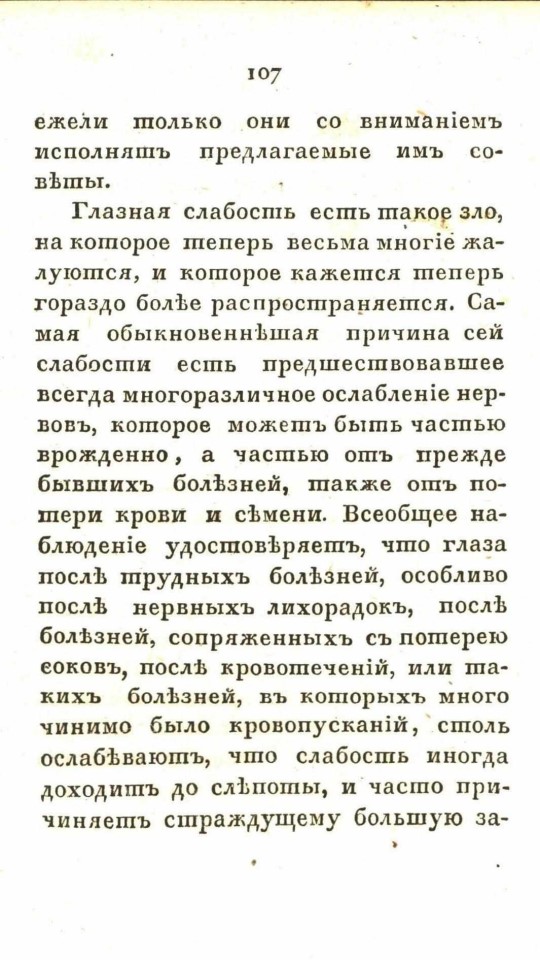 107

ежели только они со вниманіемъ исполнятъ предлагаемые имъ совѣты.

Глазная слабость есть такое зло, на которое теперь весьма многіе жалуются, и которое кажется теперь гораздо болѣе распространяется. Самая обыкновеннѣшая причина сей слабости есть предшествовавшее всегда многоразличное ослабленіе нервовъ, которое можетъ быть частью врожденно, а частью отъ прежде бывшихъ болѣзней, также отъ потери крови и сѣмени. Всеобщее наблюденіе удостовѣряетъ, что глаза послѣ трудныхъ болѣзней, особливо послѣ нервныхъ лихорадокъ, послѣ болѣзней, сопряженныхъ съ потерею соковъ, послѣ кровотеченій, или такихъ болѣзней, въ которыхъ много чинимо было кровопусканій, столь ослабѣваютъ, что слабость иногда доходитъ до слѣпоты, и часто причиняетъ страждущему большую за-